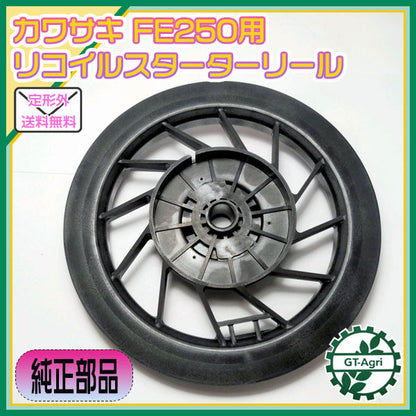 カワサキ FE250用
リコイルスターターリール

定形外
送料無料

純正部品

GT-Agri